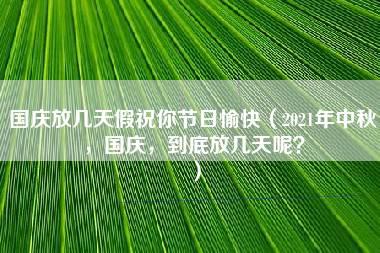 国庆放几天假祝你节日愉快（2021年中秋，国庆，到底放几天呢?）